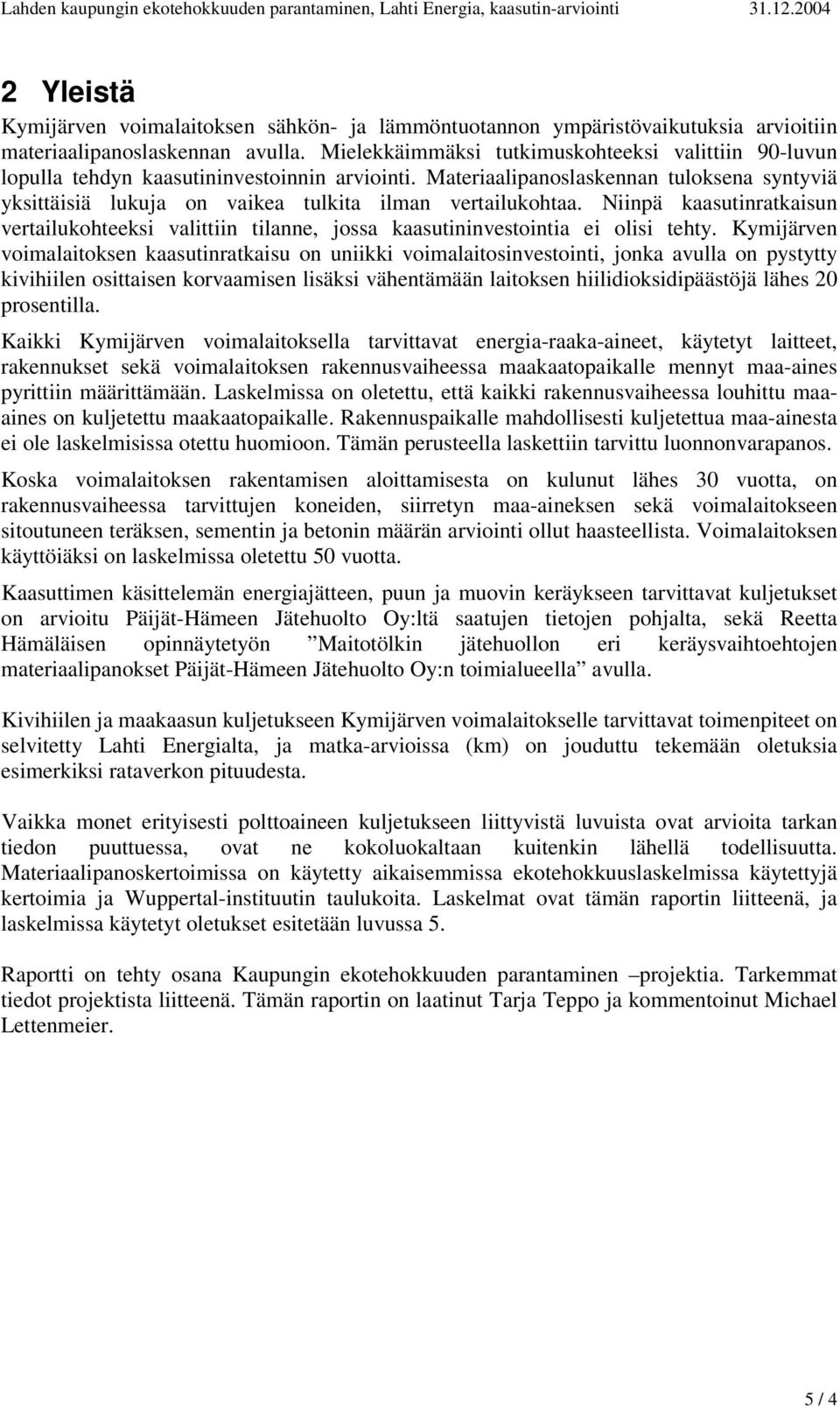 Lahden kaupungin ekotehokkuuden parantaminen, Lahti Energia, kaasutin-arviointi 31.12.2004

2 Yleistä

Kymijärven voimalaitoksen sähkön- ja lämmöntuotannon ympäristövaikutuksia arvioitiin materiaalipanoslaskennan avulla. Mielekkäimmäksi tutkimuskohteeksi valittiin 90-luvun lopulla tehdyn kaasutininvestoinnin arviointi. Materiaalipanoslaskennan tuloksena syntyviä yksittäisiä lukuja on vaikea tulkita ilman vertailukohtaa. Niinpä kaasutinratkaisun vertailukohteeksi valittiin tilanne, jossa kaasutininvestointia ei olisi tehty. Kymijärven voimalaitoksen kaasutinratkaisu on uniikki voimalaitosinvestointi, jonka avulla on pystytty kivihiilen osittaisen korvaamisen lisäksi vähentämään laitoksen hiilidioksidipäästöjä lähes 20 prosentilla.

Kaikki Kymijärven voimalaitoksella tarvittavat energia-raaka-aineet, käytetyt laitteet, rakennukset sekä voimalaitoksen rakennusvaiheessa maakaatopaikalle mennyt maa-aines pyrittiin määrittämään. Laskelmissa on oletettu, että kaikki rakennusvaiheessa louhittu maa-aines on kuljetettu maakaatopaikalle. Rakennuspaikalle mahdollisesti kuljetettua maa-ainesta ei ole laskelmisissa otettu huomioon. Tämän perusteella laskettiin tarvittu luonnonvarapanos.

Koska voimalaitoksen rakentamisen aloittamisesta on kulunut lähes 30 vuotta, on rakennusvaiheessa tarvittujen koneiden, siirretyn maa-aineksen sekä voimalaitokseen sitoutuneen teräksen, sementin ja betonin määrän arviointi ollut haasteellista. Voimalaitoksen käyttöiäksi on laskelmissa oletettu 50 vuotta.

Kaasuttimen käsittelemän energiajätteen, puun ja muovin keräykseen tarvittavat kuljetukset on arvioitu Päijät-Hämeen Jätehuolto Oy:ltä saatujen tietojen pohjalta, sekä Reetta Hämäläisen opinnäytetyön ”Maitotölkin jätehuollon eri keräysvaihtoehtojen materiaalipanokset Päijät-Hämeen Jätehuolto Oy:n toimialueella” avulla.

Kivihiilen ja maakaasun kuljetukseen Kymijärven voimalaitokselle tarvittavat toimenpiteet on selvitetty Lahti Energialta, ja matka-arvioissa (km) on jouduttu tekemään oletuksia esimerkiksi rataverkon pituudesta.

Vaikka monet erityisesti polttoaineen kuljetukseen liittyvistä luvuista ovat arvioita tarkan tiedon puuttuessa, ovat ne kokoluokaltaan kuitenkin lähellä todellisuutta. Materiaalipanoskertoimissa on käytetty aikaisemmissa ekotehokkuuslaskelmissa käytettyjä kertoimia ja Wuppertal-instituutin taulukoita. Laskelmat ovat tämän raportin liitteenä, ja laskelmissa käytetyt oletukset esitetään luvussa 5.

Raportti on tehty osana Kaupungin ekotehokkuuden parantaminen –projektia. Tarkemmat tiedot projektista liitteenä. Tämän raportin on laatinut Tarja Teppo ja kommentoinut Michael Lettenmeier.

5 / 4